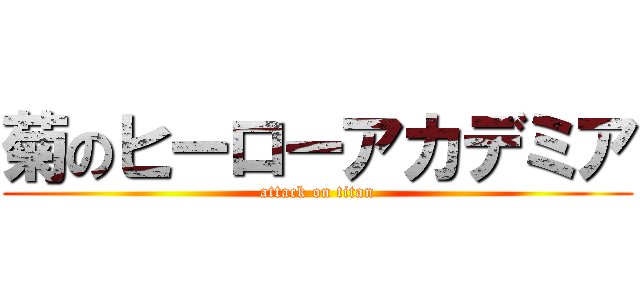 菊のヒーローアカデミア

attack on titan